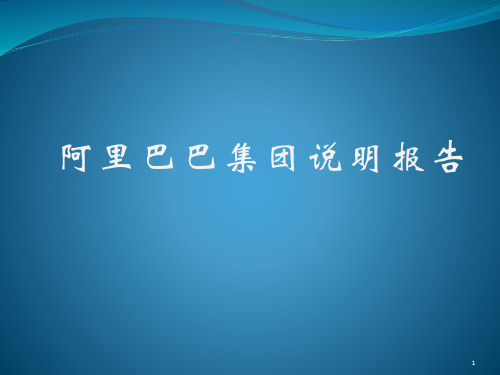 阿里巴巴集团说明报告

1